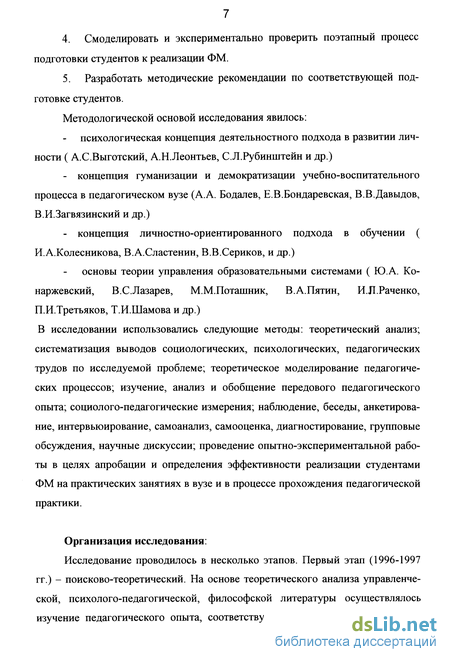 7

4. Смоделировать и экспериментально проверить поэтапный процесс подготовки студентов к реализации ФМ.

5. Разработать методические рекомендации по соответствующей подготовке студентов.

Методологической основой исследования явилось:

- психологическая концепция деятельностного подхода в развитии личности ( А.С.Выготский, А.Н.Леонтьев, С.Л.Рубинштейн и др.)

- концепция гуманизации и демократизации учебно-воспитательного процесса в педагогическом вузе (А.А. Бодалев, Е.В.Бондаревская, В.В.Давыдов, В.И.Загвязинский и др.)

- концепция личностно-ориентированного подхода в обучении ( И.А.Колесникова, В.А.Сластенин, В.В.Сериков, и др.)

- основы теории управления образовательными системами ( Ю.А. Конаржевский, В.С.Лазарев, М.М.Поташник, В.А.Пятин, И.Л.Раченко, П.И.Третьяков, Т.И.Шамова и др.)

В исследовании использовались следующие методы: теоретический анализ; систематизация выводов социологических, психологических, педагогических трудов по исследуемой проблеме; теоретическое моделирование педагогических процессов; изучение, анализ и обобщение передового педагогического опыта; социолого-педагогические измерения; наблюдение, беседы, анкетирование, интервьюирование, самоанализ, самооценка, диагностирование, групповые обсуждения, научные дискуссии; проведение опытно-экспериментальной работы в целях апробации и определения эффективности реализации студентами ФМ на практических занятиях в вузе и в процессе прохождения педагогической практики.

Организация исследования:

Исследование проводилось в несколько этапов. Первый этап (1996-1997 гг.) – поисково-теоретический. На основе теоретического анализа управленческой, психолого-педагогической, философской литературы осуществлялось изучение педагогического опыта, соответству

dsLib.net
библиотека диссертаций